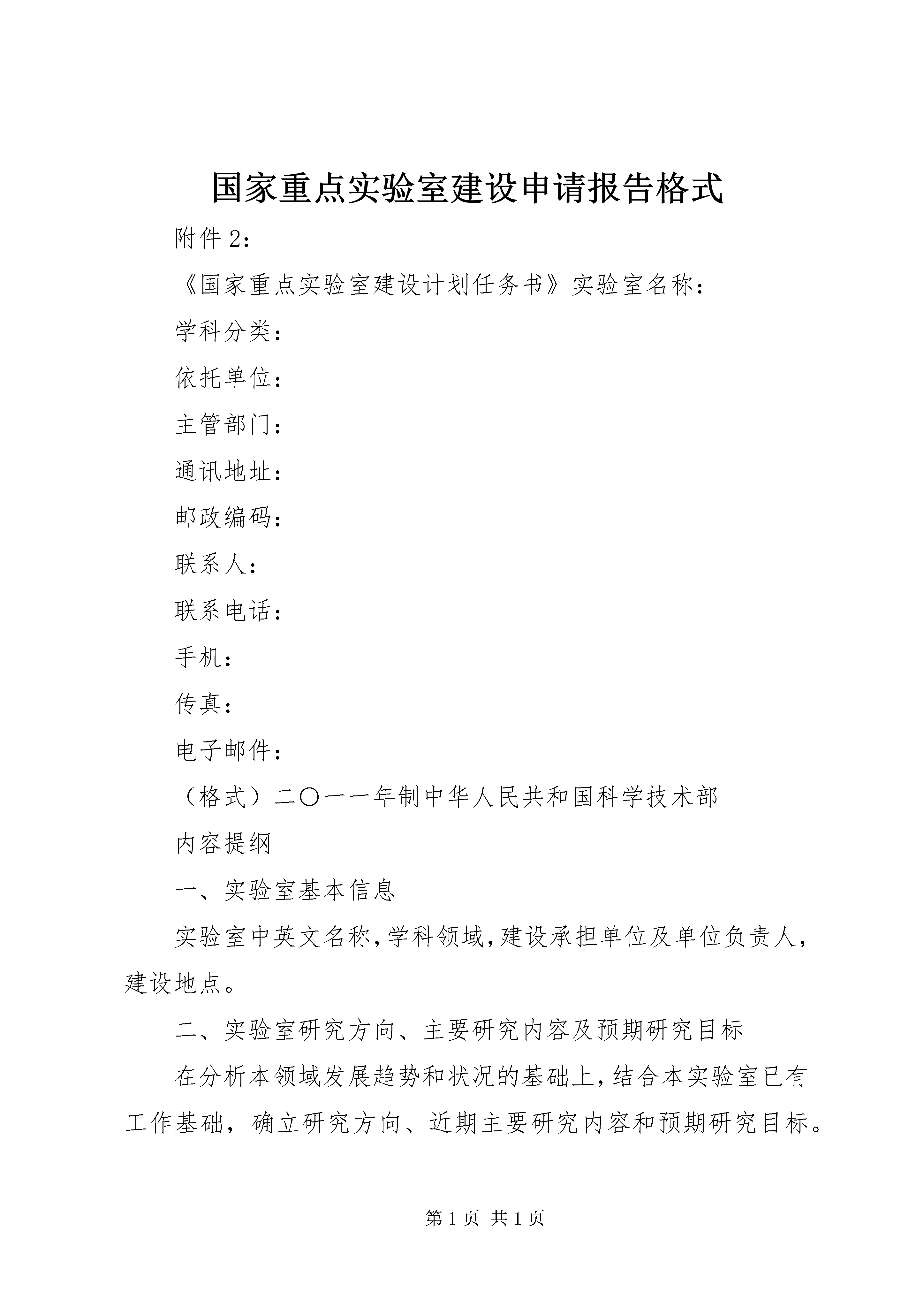 国家重点实验室建设申请报告格式

附件 2：

《国家重点实验室建设计划任务书》实验室名称：

学科分类：

依托单位：

主管部门：

通讯地址：

邮政编码：

联系人：

联系电话：

手机：

传真：

电子邮件：

（格式）二〇一一年制中华人民共和国科学技术部

内容提纲

一、实验室基本信息

实验室中英文名称,学科领域,建设承担单位及单位负责人,建设地点。

二、实验室研究方向、主要研究内容及预期研究目标

在分析本领域发展趋势和状况的基础上,结合本实验室已有工作基础，确立研究方向、近期主要研究内容和预期研究目标。

第 1 页 共 1 页